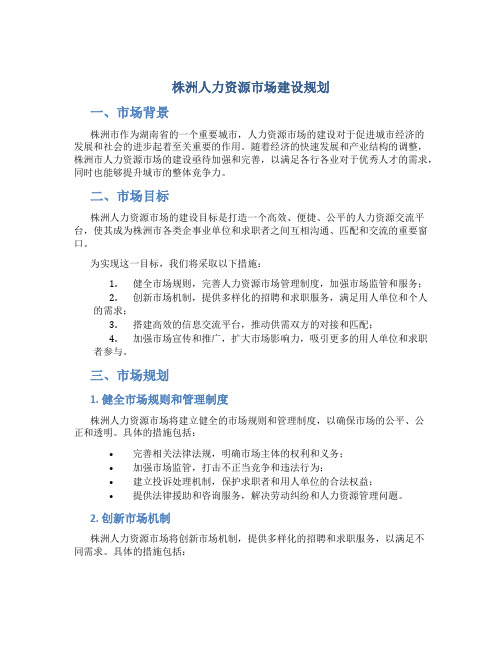 株洲人力资源市场建设规划

一、市场背景

株洲市作为湖南省的一个重要城市，人力资源市场的建设对于促进城市经济的发展和社会的进步起着至关重要的作用。随着经济的快速发展和产业结构的调整，株洲市人力资源市场的建设亟待加强和完善，以满足各行各业对于优秀人才的需求，同时也能够提升城市的整体竞争力。

二、市场目标

株洲人力资源市场的建设目标是打造一个高效、便捷、公平的人力资源交流平台，使其成为株洲市各类企事业单位和求职者之间互相沟通、匹配和交流的重要窗口。

为实现这一目标，我们将采取以下措施：

1. 健全市场规则，完善人力资源市场管理制度，加强市场监管和服务；
2. 创新市场机制，提供多样化的招聘和求职服务，满足用人单位和个人的需求；
3. 搭建高效的信息交流平台，推动供需双方的对接和匹配；
4. 加强市场宣传和推广，扩大市场影响力，吸引更多的用人单位和求职者参与。

三、市场规划

1. 健全市场规则和管理制度

株洲人力资源市场将建立健全的市场规则和管理制度，以确保市场的公平、公正和透明。具体的措施包括：

• 完善相关法律法规，明确市场主体的权利和义务；
• 加强市场监管，打击不正当竞争和违法行为；
• 建立投诉处理机制，保护求职者和用人单位的合法权益；
• 提供法律援助和咨询服务，解决劳动纠纷和人力资源管理问题。

2. 创新市场机制

株洲人力资源市场将创新市场机制，提供多样化的招聘和求职服务，以满足不同需求。具体的措施包括：